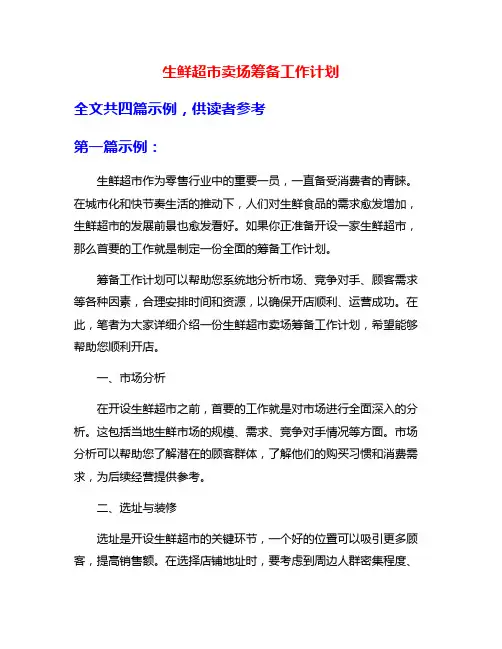 生鲜超市卖场筹备工作计划

全文共四篇示例，供读者参考

第一篇示例：

生鲜超市作为零售行业中的重要一员，一直备受消费者的青睐。在城市化和快节奏生活的推动下，人们对生鲜食品的需求愈发增加，生鲜超市的发展前景也愈发看好。如果你正准备开设一家生鲜超市，那么首要的工作就是制定一份全面的筹备工作计划。

筹备工作计划可以帮助您系统地分析市场、竞争对手、顾客需求等各种因素，合理安排时间和资源，以确保开店顺利、运营成功。在此，笔者为大家详细介绍一份生鲜超市卖场筹备工作计划，希望能够帮助您顺利开店。

一、市场分析

在开设生鲜超市之前，首要的工作就是对市场进行全面深入的分析。这包括当地生鲜市场的规模、需求、竞争对手情况等方面。市场分析可以帮助您了解潜在的顾客群体，了解他们的购买习惯和消费需求，为后续经营提供参考。

二、选址与装修

选址是开设生鲜超市的关键环节，一个好的位置可以吸引更多顾客，提高销售额。在选择店铺地址时，要考虑到周边人群密集程度、